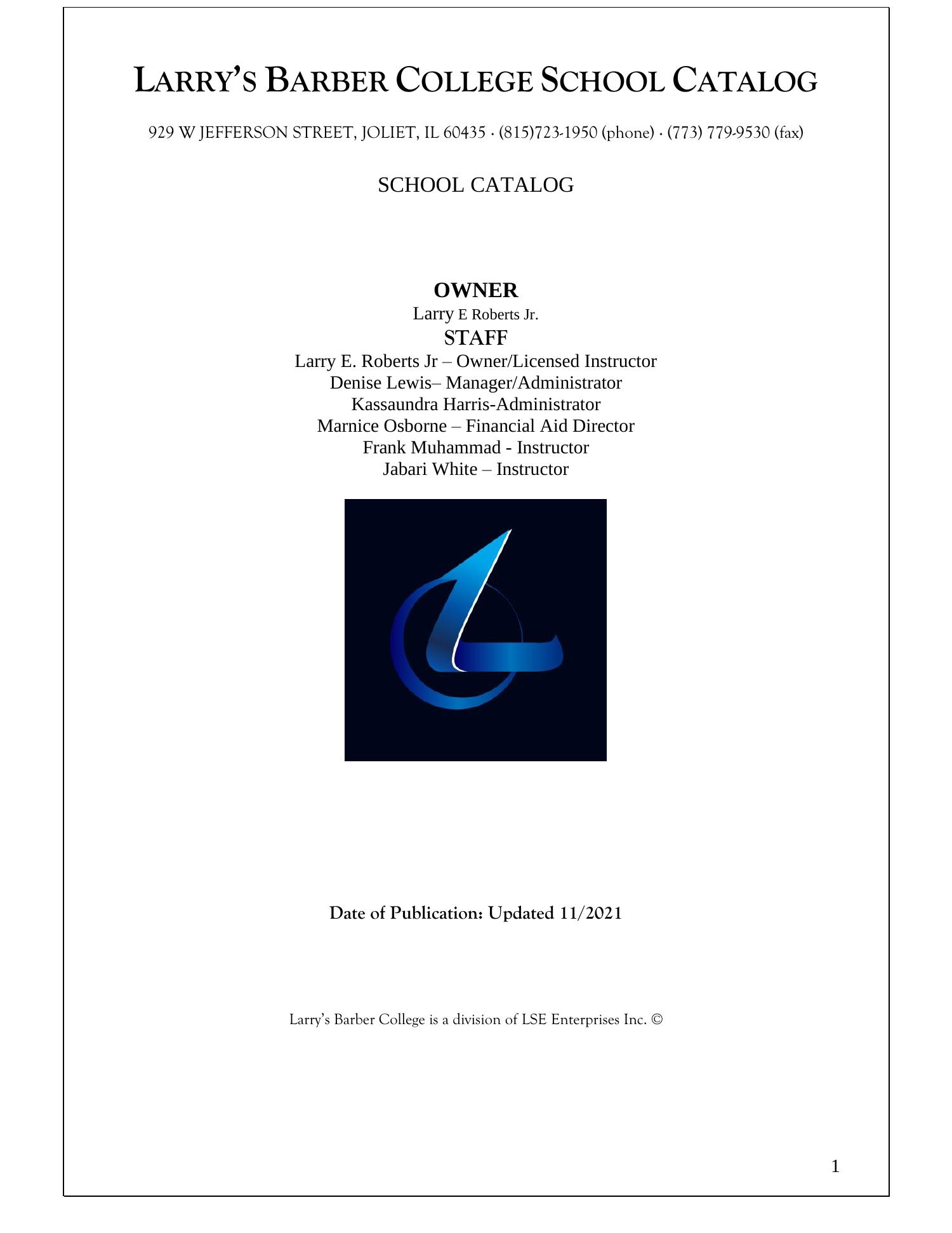 LARRY'S BARBER COLLEGE SCHOOL CATALOG

929 W JEFFERSON STREET, JOLIET, IL 60435 · (815)723-1950 (phone) · (773) 779-9530 (fax)

SCHOOL CATALOG

OWNER
Larry E Roberts Jr.
STAFF
Larry E. Roberts Jr – Owner/Licensed Instructor
Denise Lewis– Manager/Administrator
Kassaundra Harris-Administrator
Marnice Osborne – Financial Aid Director
Frank Muhammad - Instructor
Jabari White – Instructor

Date of Publication: Updated 11/2021

Larry's Barber College is a division of LSE Enterprises Inc. ©

1